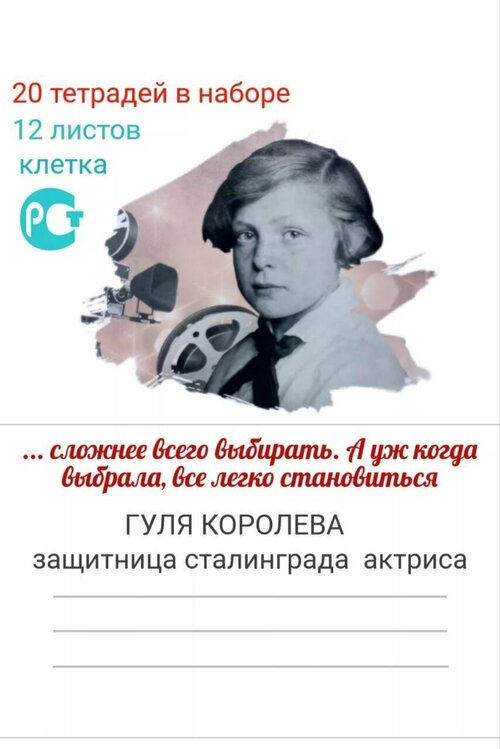 20 тетрадей в наборе
12 листов
клетка

РСТ

... сложнее всего выбирать. А уж когда выбрала, все легко становиться

ГУЛЯ КОРОЛЕВА
защитница сталинграда актриса